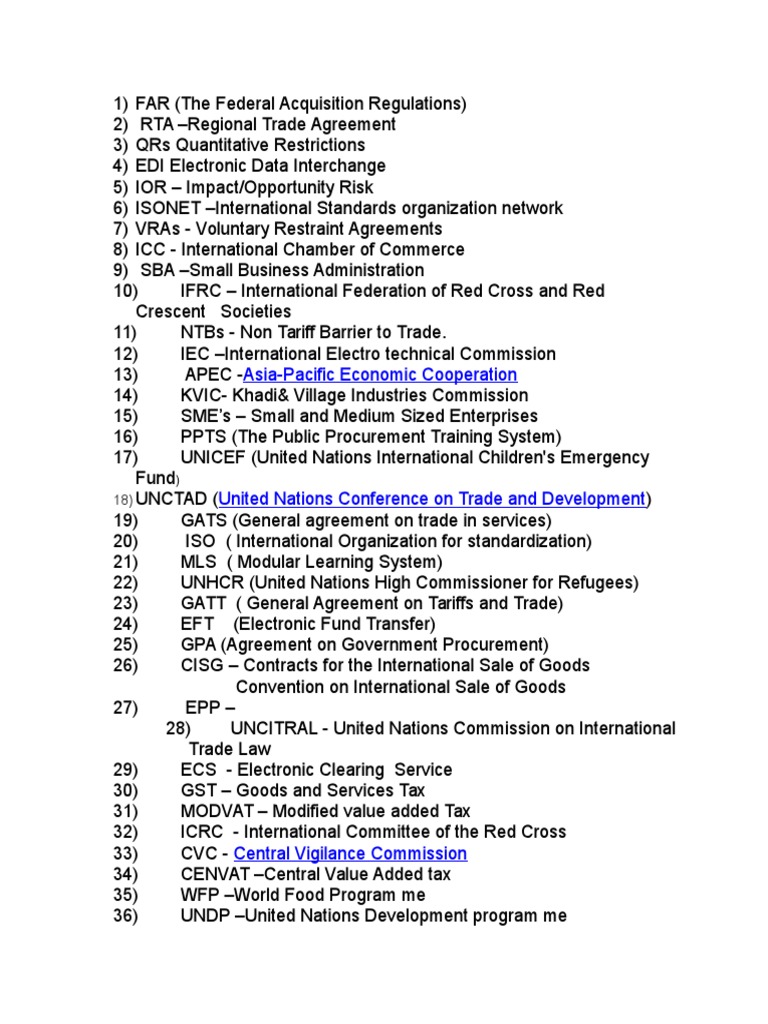 1) FAR (The Federal Acquisition Regulations)
2) RTA –Regional Trade Agreement
3) QRs Quantitative Restrictions
4) EDI Electronic Data Interchange
5) IOR – Impact/Opportunity Risk
6) ISONET –International Standards organization network
7) VRAs - Voluntary Restraint Agreements
8) ICC - International Chamber of Commerce
9) SBA –Small Business Administration
10) IFRC – International Federation of Red Cross and Red Crescent Societies
11) NTBs - Non Tariff Barrier to Trade.
12) IEC –International Electro technical Commission
13) APEC -Asia-Pacific Economic Cooperation
14) KVIC- Khadi& Village Industries Commission
15) SME's – Small and Medium Sized Enterprises
16) PPTS (The Public Procurement Training System)
17) UNICEF (United Nations International Children's Emergency Fund)
18) UNCTAD (United Nations Conference on Trade and Development)
19) GATS (General agreement on trade in services)
20) ISO ( International Organization for standardization)
21) MLS ( Modular Learning System)
22) UNHCR (United Nations High Commissioner for Refugees)
23) GATT ( General Agreement on Tariffs and Trade)
24) EFT (Electronic Fund Transfer)
25) GPA (Agreement on Government Procurement)
26) CISG – Contracts for the International Sale of Goods
Convention on International Sale of Goods
27) EPP –
28) UNCITRAL - United Nations Commission on International Trade Law
29) ECS - Electronic Clearing Service
30) GST – Goods and Services Tax
31) MODVAT – Modified value added Tax
32) ICRC - International Committee of the Red Cross
33) CVC - Central Vigilance Commission
34) CENVAT –Central Value Added tax
35) WFP –World Food Program me
36) UNDP –United Nations Development program me